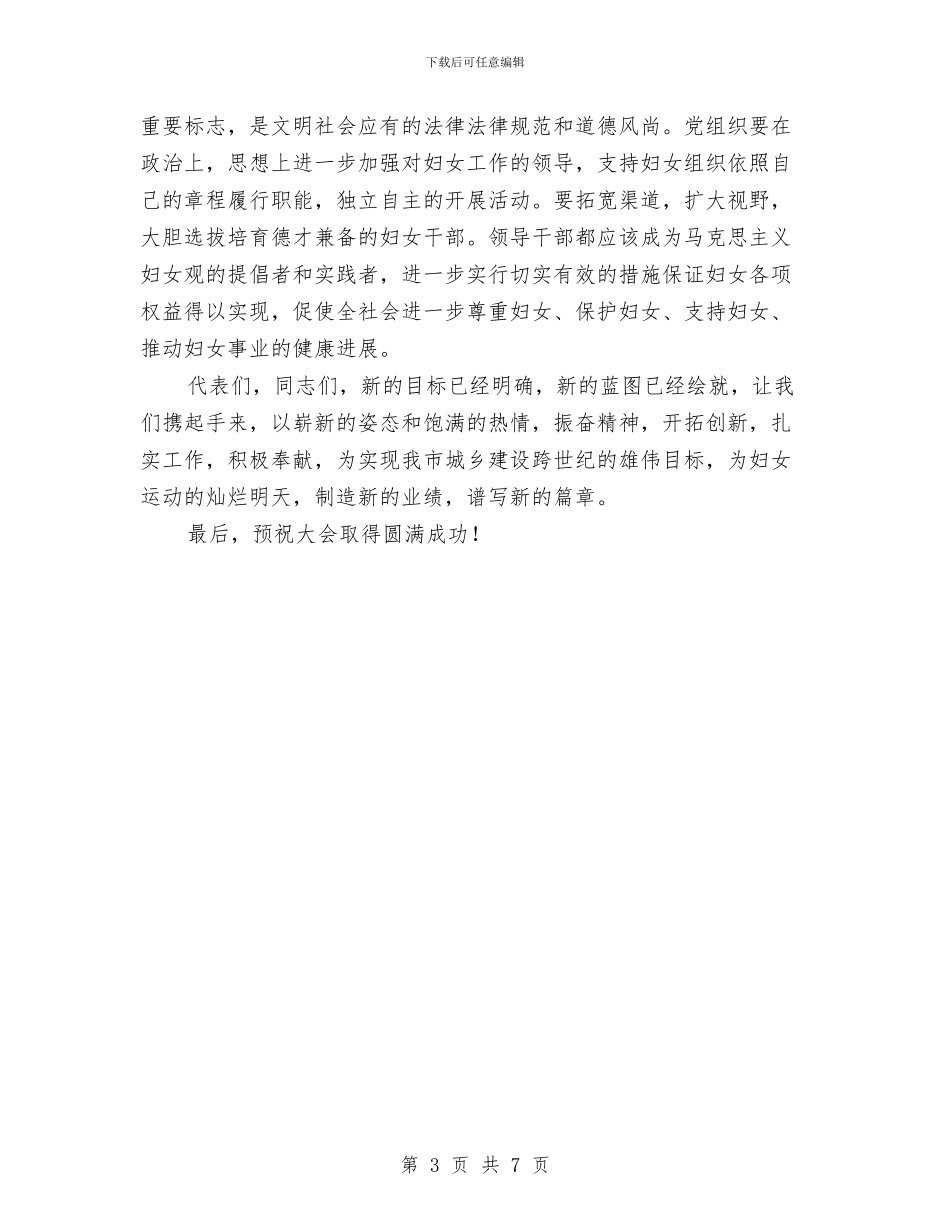 下载后可任意编辑

重要标志，是文明社会应有的法律法律规范和道德风尚。党组织要在政治上，思想上进一步加强对妇女工作的领导，支持妇女组织依照自己的章程履行职能，独立自主的开展活动。要拓宽渠道，扩大视野，大胆选拔培育德才兼备的妇女干部。领导干部都应该成为马克思主义妇女观的提倡者和实践者，进一步实行切实有效的措施保证妇女各项权益得以实现，促使全社会进一步尊重妇女、保护妇女、支持妇女、推动妇女事业的健康进展。

代表们，同志们，新的目标已经明确，新的蓝图已经绘就，让我们携起手来，以崭新的姿态和饱满的热情，振奋精神，开拓创新，扎实工作，积极奉献，为实现我市城乡建设跨世纪的雄伟目标，为妇女运动的灿烂明天，制造新的业绩，谱写新的篇章。

最后，预祝大会取得圆满成功！

第 3 页 共 7 页